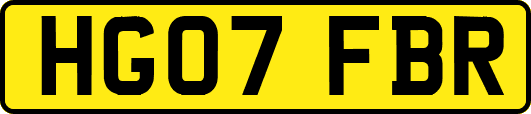 HG07 FBR